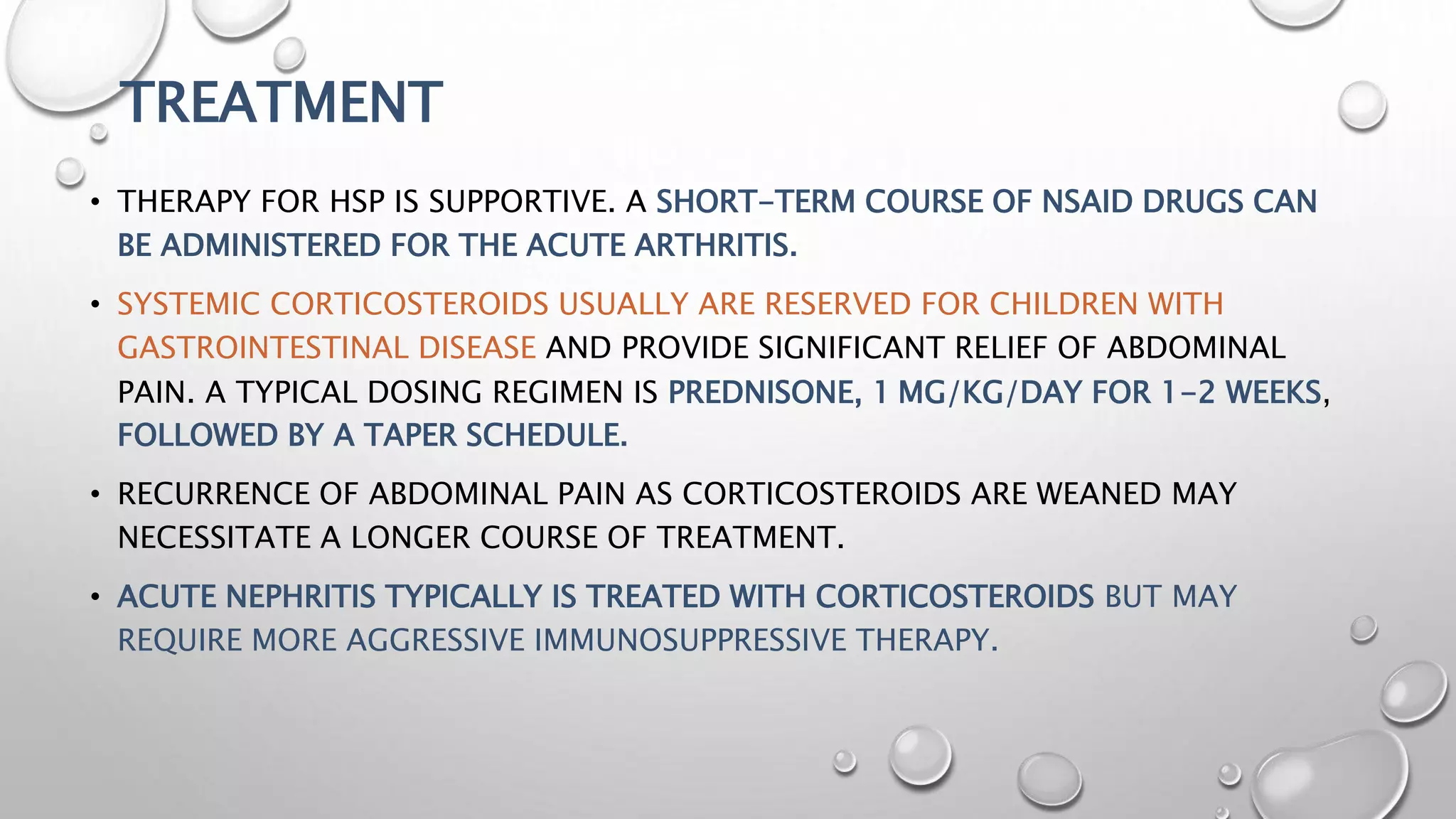 TREATMENT

• THERAPY FOR HSP IS SUPPORTIVE. A SHORT-TERM COURSE OF NSAID DRUGS CAN BE ADMINISTERED FOR THE ACUTE ARTHRITIS.

• SYSTEMIC CORTICOSTEROIDS USUALLY ARE RESERVED FOR CHILDREN WITH GASTROINTESTINAL DISEASE AND PROVIDE SIGNIFICANT RELIEF OF ABDOMINAL PAIN. A TYPICAL DOSING REGIMEN IS PREDNISONE, 1 MG/KG/DAY FOR 1-2 WEEKS, FOLLOWED BY A TAPER SCHEDULE.

• RECURRENCE OF ABDOMINAL PAIN AS CORTICOSTEROIDS ARE WEANED MAY NECESSITATE A LONGER COURSE OF TREATMENT.

• ACUTE NEPHRITIS TYPICALLY IS TREATED WITH CORTICOSTEROIDS BUT MAY REQUIRE MORE AGGRESSIVE IMMUNOSUPPRESSIVE THERAPY.